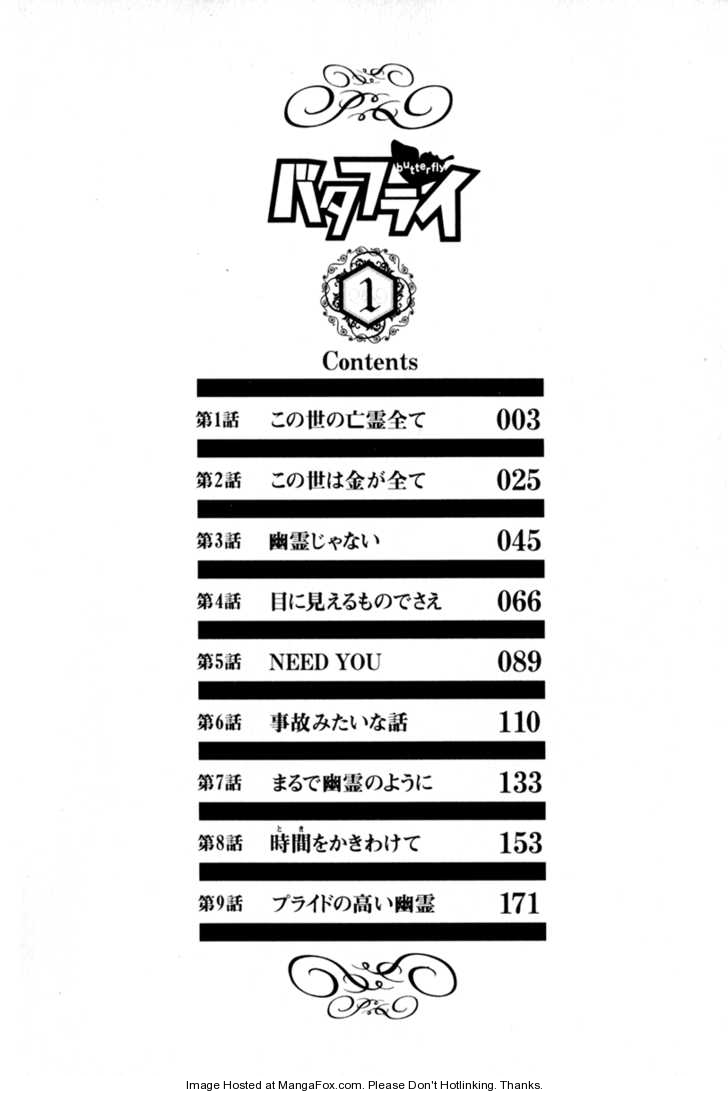 butterfly
バタフライ

1

Contents

第1話 この世の亡霊全て 003

第2話 この世は金が全て 025

第3話 幽霊じゃない 045

第4話 目に見えるものでさえ 066

第5話 NEED YOU 089

第6話 事故みたいな話 110

第7話 まるで幽霊のように 133

第8話 時間をかきわけて 153

第9話 プライドの高い幽霊 171

Image Hosted at MangaFox.com. Please Don't Hotlinking. Thanks.